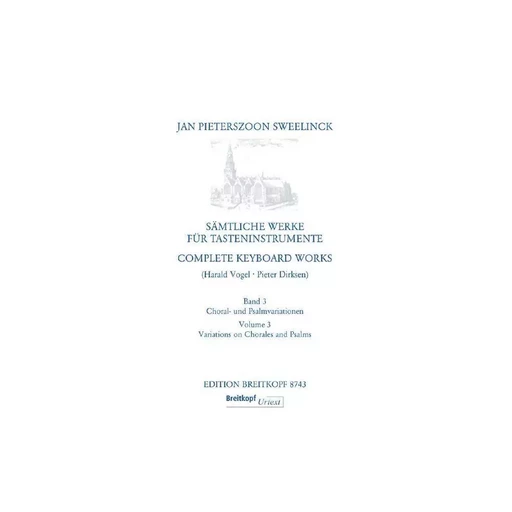 JAN PIETERSZOON SWEELINCK

SÄMTLICHE WERKE
FÜR TASTENINSTRUMENTE

COMPLETE KEYBOARD WORKS

(Harald Vogel · Pieter Dirksen)

Band 3
Choral- und Psalmvariationen

Volume 3
Variations on Chorales and Psalms

EDITION BREITKOPF 8743

Breitkopf Urtext